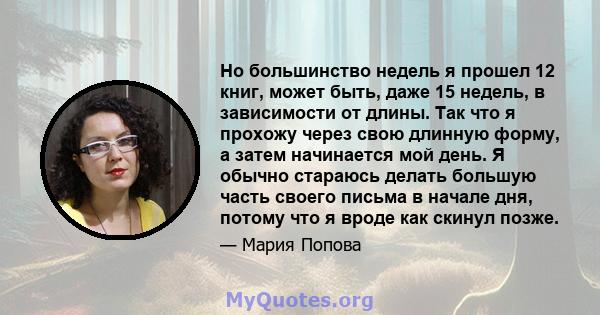 Но большинство недель я прошел 12 книг, может быть, даже 15 недель, в зависимости от длины. Так что я прохожу через свою длинную форму, а затем начинается мой день. Я обычно стараюсь делать большую часть своего письма в начале дня, потому что я вроде как скинул позже.

— Мария Попова

MyQuotes.org